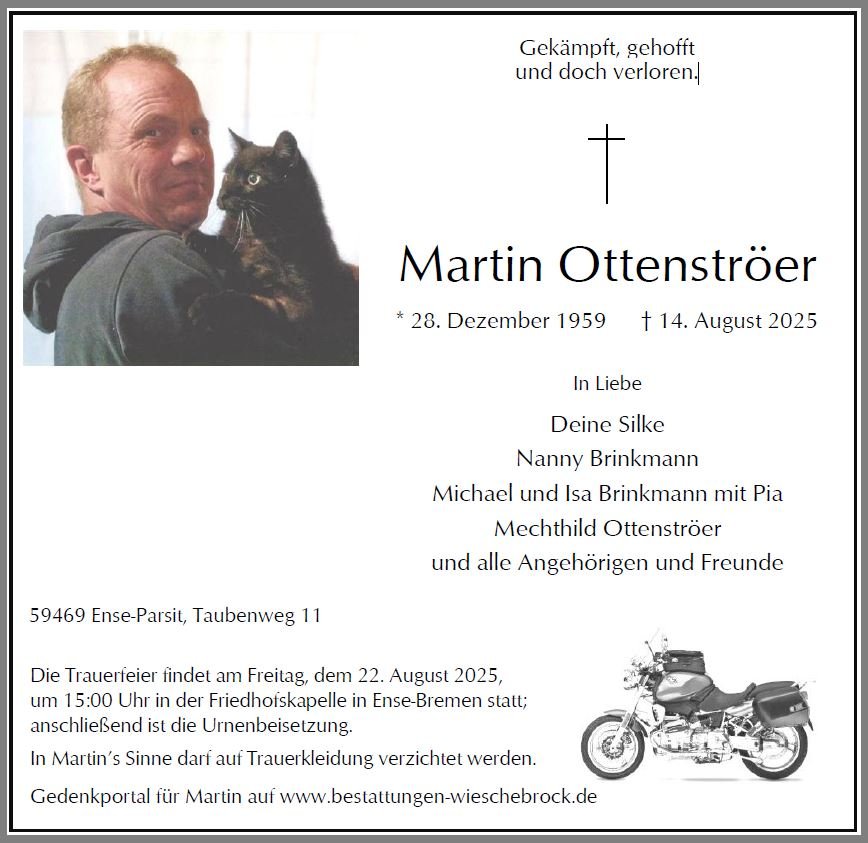 Gekämpft, gehofft
und doch verloren.

Martin Ottenströer

* 28. Dezember 1959 † 14. August 2025

In Liebe

Deine Silke
Nanny Brinkmann
Michael und Isa Brinkmann mit Pia
Mechthild Ottenströer
und alle Angehörigen und Freunde

59469 Ense-Parsit, Taubenweg 11

Die Trauerfeier findet am Freitag, dem 22. August 2025, um 15:00 Uhr in der Friedhofskapelle in Ense-Bremen statt; anschließend ist die Urnenbeisetzung.

In Martin's Sinne darf auf Trauerkleidung verzichtet werden.

Gedenkportal für Martin auf www.bestattungen-wieschebrock.de